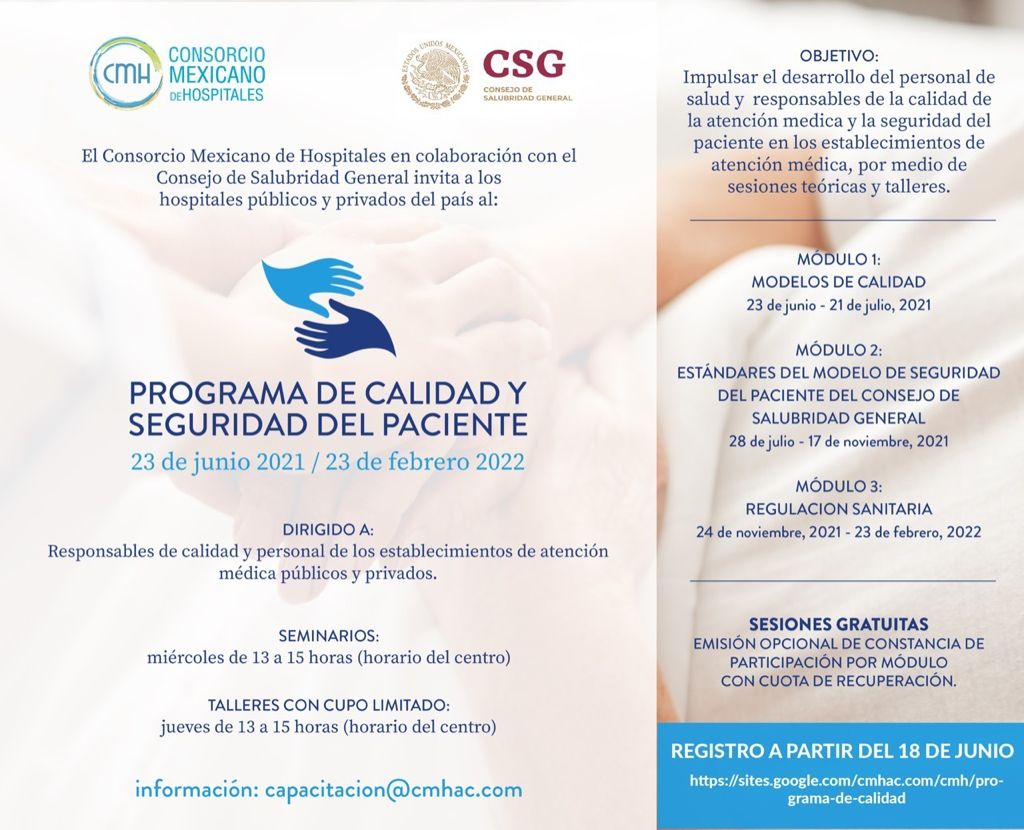 CMH CONSORCIO MEXICANO DE HOSPITALES

ESTADOS UNIDOS MEXICANOS

CSG CONSEJO DE SALUBRIDAD GENERAL

El Consorcio Mexicano de Hospitales en colaboración con el Consejo de Salubridad General invita a los hospitales públicos y privados del país al:

PROGRAMA DE CALIDAD Y SEGURIDAD DEL PACIENTE
23 de junio 2021 / 23 de febrero 2022

DIRIGIDO A:
Responsables de calidad y personal de los establecimientos de atención médica públicos y privados.

SEMINARIOS:
miércoles de 13 a 15 horas (horario del centro)

TALLERES CON CUPO LIMITADO:
jueves de 13 a 15 horas (horario del centro)

información: capacitacion@cmhac.com

OBJETIVO:
Impulsar el desarrollo del personal de salud y responsables de la calidad de la atención medica y la seguridad del paciente en los establecimientos de atención médica, por medio de sesiones teóricas y talleres.

MÓDULO 1:
MODELOS DE CALIDAD
23 de junio - 21 de julio, 2021

MÓDULO 2:
ESTÁNDARES DEL MODELO DE SEGURIDAD DEL PACIENTE DEL CONSEJO DE SALUBRIDAD GENERAL
28 de julio - 17 de noviembre, 2021

MÓDULO 3:
REGULACION SANITARIA
24 de noviembre, 2021 - 23 de febrero, 2022

SESIONES GRATUITAS
EMISIÓN OPCIONAL DE CONSTANCIA DE PARTICIPACIÓN POR MÓDULO CON CUOTA DE RECUPERACIÓN.

REGISTRO A PARTIR DEL 18 DE JUNIO
https://sites.google.com/cmhac.com/cmh/programa-de-calidad